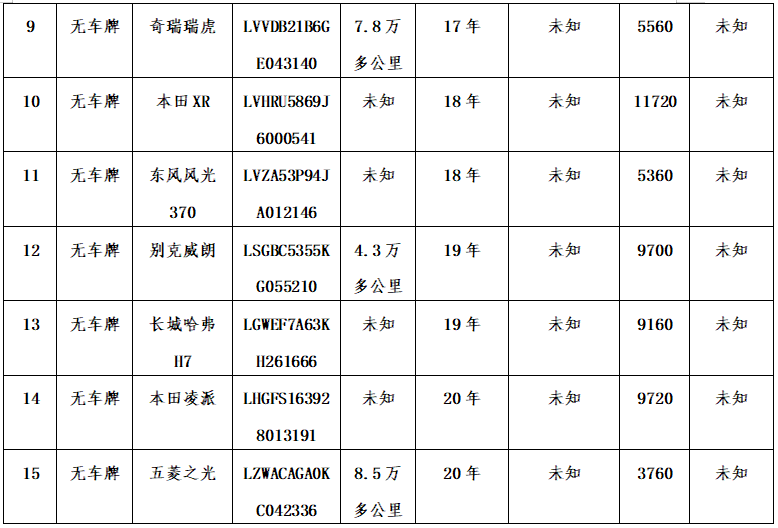 | 9 | 无车牌 | 奇瑞瑞虎 | LVVDB21B6GE043140 | 7.8万多公里 | 17年 | 未知 | 5560 | 未知 |
|---|---|---|---|---|---|---|---|---|
| 10 | 无车牌 | 本田XR | LVHRU5869J6000541 | 未知 | 18年 | 未知 | 11720 | 未知 |
| 11 | 无车牌 | 东风风光370 | LVZA53P94JA012146 | 未知 | 18年 | 未知 | 5360 | 未知 |
| 12 | 无车牌 | 别克威朗 | LSGBC5355KG055210 | 4.3万多公里 | 19年 | 未知 | 9700 | 未知 |
| 13 | 无车牌 | 长城哈弗H7 | LGWEF7A63KH261666 | 未知 | 19年 | 未知 | 9160 | 未知 |
| 14 | 无车牌 | 本田凌派 | LHGFS163928013191 | 未知 | 20年 | 未知 | 9720 | 未知 |
| 15 | 无车牌 | 五菱之光 | LZWACAGA0KC042336 | 8.5万多公里 | 20年 | 未知 | 3760 | 未知 |